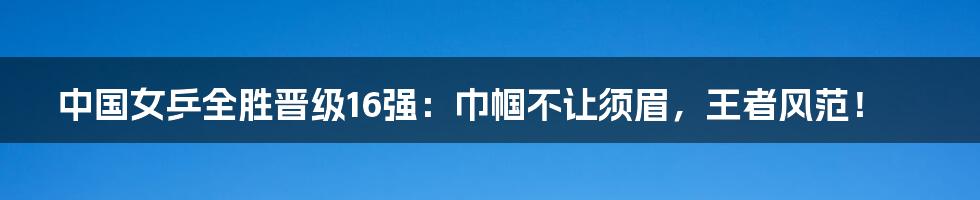 中国女乒全胜晋级16强：巾帼不让须眉，王者风范！